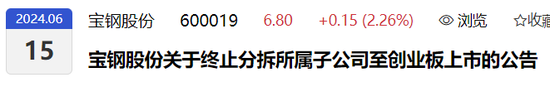 2024.06
15
宝钢股份 600019 6.80 +0.15 (2.26%) 浏览 ☆收藏
宝钢股份关于终止分拆所属子公司至创业板上市的公告